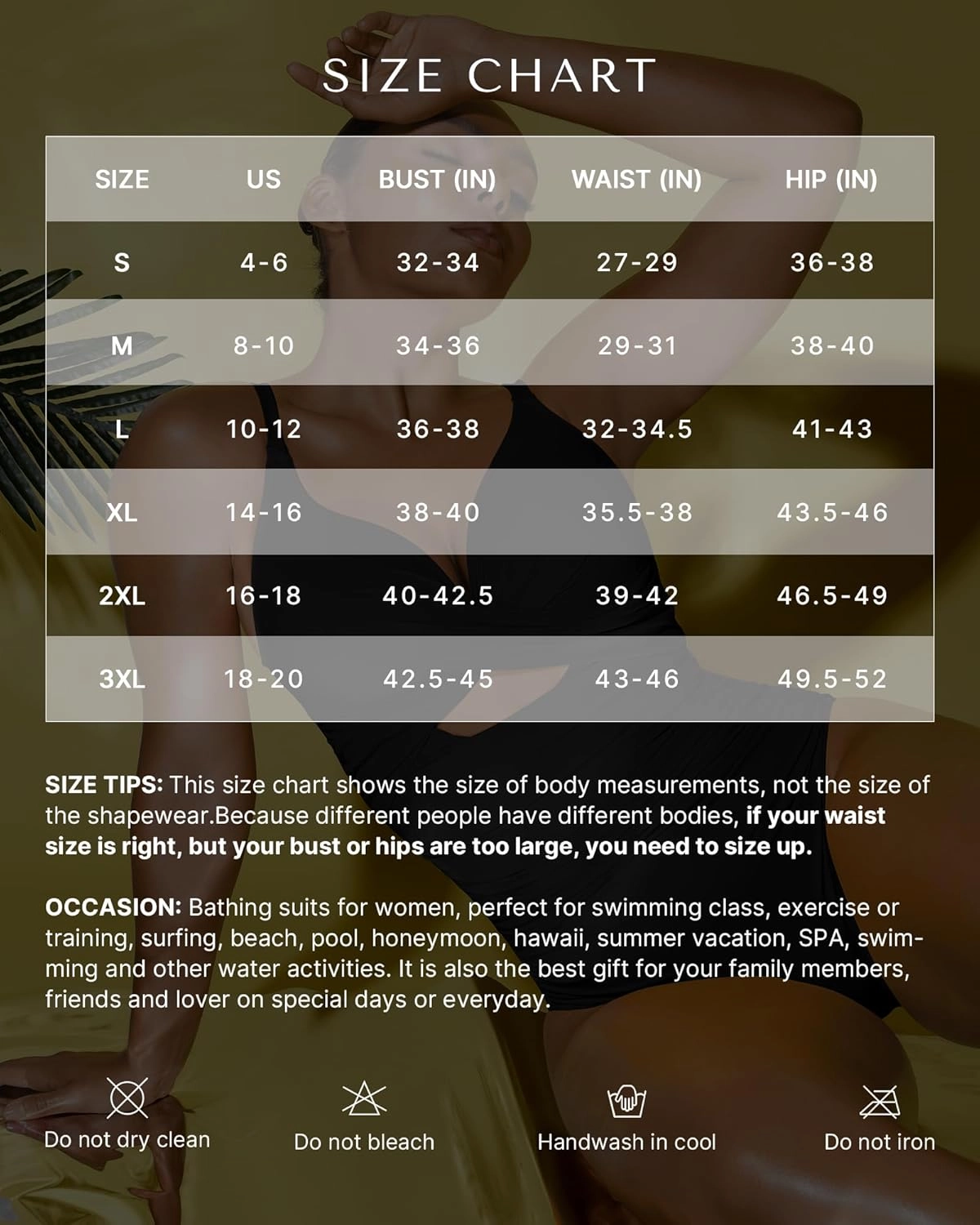 SIZE CHART

| SIZE | US | BUST (IN) | WAIST (IN) | HIP (IN) |
|---|---|---|---|---|
| S | 4-6 | 32-34 | 27-29 | 36-38 |
| M | 8-10 | 34-36 | 29-31 | 38-40 |
| L | 10-12 | 36-38 | 32-34.5 | 41-43 |
| XL | 14-16 | 38-40 | 35.5-38 | 43.5-46 |
| 2XL | 16-18 | 40-42.5 | 39-42 | 46.5-49 |
| 3XL | 18-20 | 42.5-45 | 43-46 | 49.5-52 |

SIZE TIPS: This size chart shows the size of body measurements, not the size of the shapewear.Because different people have different bodies, if your waist size is right, but your bust or hips are too large, you need to size up.

OCCASION: Bathing suits for women, perfect for swimming class, exercise or training, surfing, beach, pool, honeymoon, hawaii, summer vacation, SPA, swimming and other water activities. It is also the best gift for your family members, friends and lover on special days or everyday.

Do not dry clean
Do not bleach
Handwash in cool
Do not iron